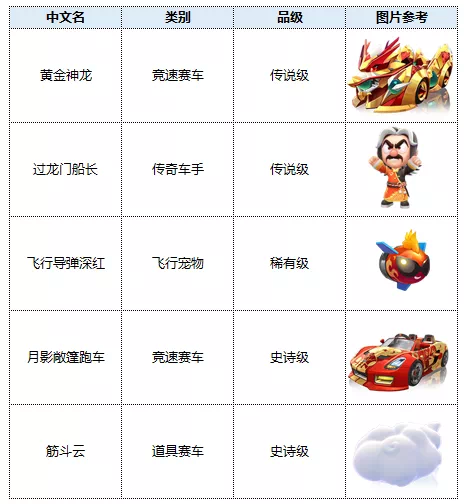 | 中文名 | 类别 | 品级 | 图片参考 |
|---|---|---|---|
| 黄金神龙 | 竞速赛车 | 传说级 | |
| 过龙门船长 | 传奇车手 | 传说级 | |
| 飞行导弹深红 | 飞行宠物 | 稀有级 | |
| 月影敞篷跑车 | 竞速赛车 | 史诗级 | |
| 筋斗云 | 道具赛车 | 史诗级 | |